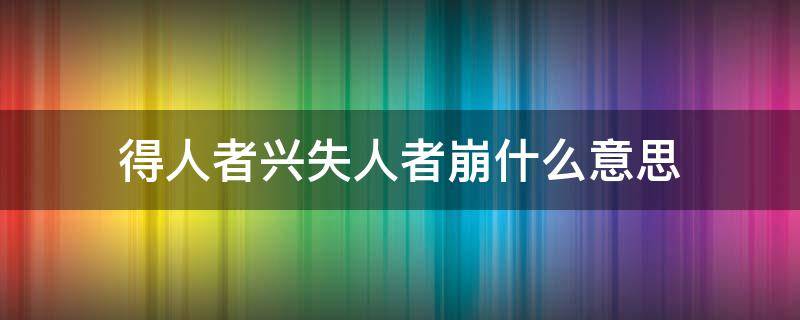 得人者兴失人者崩什么意思